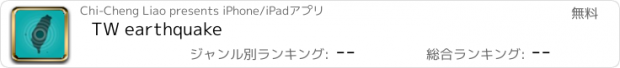 Chi-Cheng Liao presents iPhone/iPadアプリ

無料

TW earthquake

ジャンル別ランキング: --

総合ランキング: --